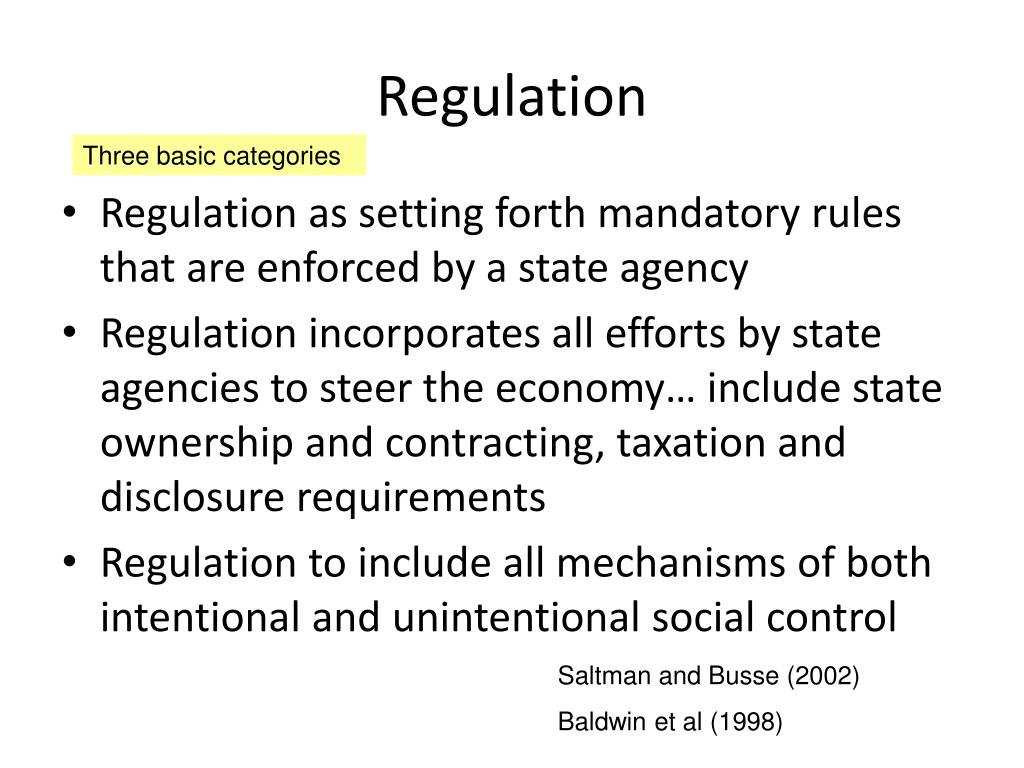 Regulation

Three basic categories

• Regulation as setting forth mandatory rules that are enforced by a state agency
• Regulation incorporates all efforts by state agencies to steer the economy… include state ownership and contracting, taxation and disclosure requirements
• Regulation to include all mechanisms of both intentional and unintentional social control

Saltman and Busse (2002)

Baldwin et al (1998)